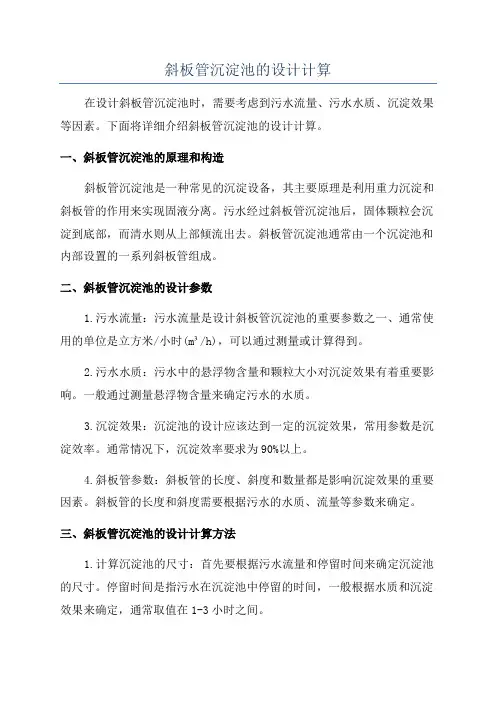 斜板管沉淀池的设计计算

在设计斜板管沉淀池时，需要考虑到污水流量、污水水质、沉淀效果等因素。下面将详细介绍斜板管沉淀池的设计计算。

一、斜板管沉淀池的原理和构造

斜板管沉淀池是一种常见的沉淀设备，其主要原理是利用重力沉淀和斜板管的作用来实现固液分离。污水经过斜板管沉淀池后，固体颗粒会沉淀到底部，而清水则从上部倾流出去。斜板管沉淀池通常由一个沉淀池和内部设置的一系列斜板管组成。

二、斜板管沉淀池的设计参数

1.污水流量：污水流量是设计斜板管沉淀池的重要参数之一，通常使用的单位是立方米/小时($m^3/h$)，可以通过测量或计算得到。

2.污水水质：污水中的悬浮物含量和颗粒大小对沉淀效果有着重要影响。一般通过测量悬浮物含量来确定污水的水质。

3.沉淀效果：沉淀池的设计应该达到一定的沉淀效果，常用参数是沉淀效率。通常情况下，沉淀效率要求为90%以上。

4.斜板管参数：斜板管的长度、斜度和数量都是影响沉淀效果的重要因素。斜板管的长度和斜度需要根据污水的水质、流量等参数来确定。

三、斜板管沉淀池的设计计算方法

1.计算沉淀池的尺寸：首先要根据污水流量和停留时间来确定沉淀池的尺寸。停留时间是指污水在沉淀池中停留的时间，一般根据水质和沉淀效果来确定，通常取值在1-3小时之间。